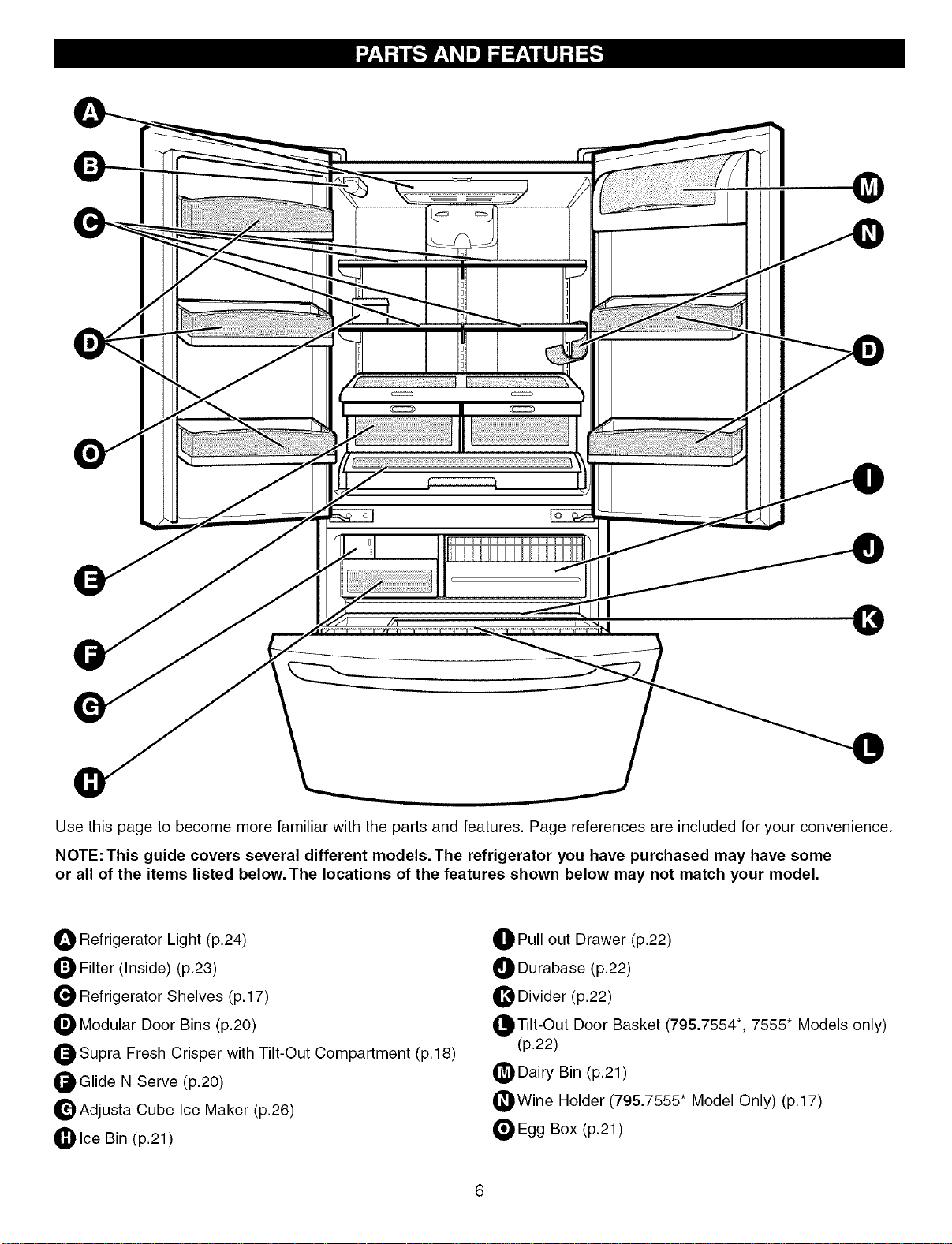 PARTS AND FEATURES

A
B
C
D
O
E
F
G
H
M
N
D
I
J
K
L

Use this page to become more familiar with the parts and features. Page references are included for your convenience.

NOTE: This guide covers several different models. The refrigerator you have purchased may have some or all of the items listed below. The locations of the features shown below may not match your model.

A Refrigerator Light (p.24)
B Filter (Inside) (p.23)
C Refrigerator Shelves (p.17)
D Modular Door Bins (p.20)
E Supra Fresh Crisper with Tilt-Out Compartment (p.18)
F Glide N Serve (p.20)
G Adjusta Cube Ice Maker (p.26)
H Ice Bin (p.21)

I Pull out Drawer (p.22)
J Durabase (p.22)
K Divider (p.22)
L Tilt-Out Door Basket (795.7554*, 7555* Models only) (p.22)
M Dairy Bin (p.21)
N Wine Holder (795.7555* Model Only) (p.17)
O Egg Box (p.21)

6